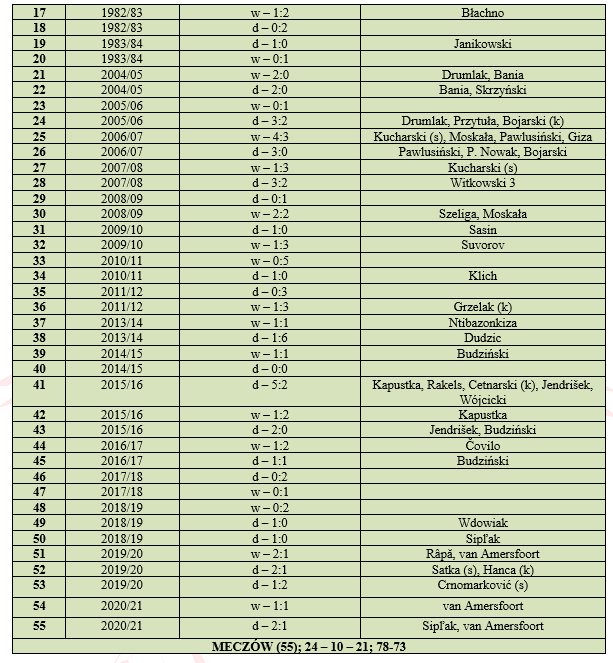 | 17 | 1982/83 | w – 1:2 | Błachno |
|---|---|---|---|
| 18 | 1982/83 | d – 0:2 | |
| 19 | 1983/84 | d – 1:0 | Janikowski |
| 20 | 1983/84 | w – 0:1 | |
| 21 | 2004/05 | w – 2:0 | Drumlak, Bania |
| 22 | 2004/05 | d – 2:0 | Bania, Skrzyński |
| 23 | 2005/06 | w – 0:1 | |
| 24 | 2005/06 | d – 3:2 | Drumlak, Przytuła, Bojarski (k) |
| 25 | 2006/07 | w – 4:3 | Kucharski (s), Moskała, Pawlusiński, Giza |
| 26 | 2006/07 | d – 3:0 | Pawlusiński, P. Nowak, Bojarski |
| 27 | 2007/08 | w – 1:3 | Kucharski (s) |
| 28 | 2007/08 | d – 3:2 | Witkowski 3 |
| 29 | 2008/09 | d – 0:1 | |
| 30 | 2008/09 | w – 2:2 | Szeliga, Moskała |
| 31 | 2009/10 | d – 1:0 | Sasin |
| 32 | 2009/10 | w – 1:3 | Suvorov |
| 33 | 2010/11 | w – 0:5 | |
| 34 | 2010/11 | d – 1:0 | Klich |
| 35 | 2011/12 | d – 0:3 | |
| 36 | 2011/12 | w – 1:3 | Grzelak (k) |
| 37 | 2013/14 | w – 1:1 | Ntibazonkiza |
| 38 | 2013/14 | d – 1:6 | Dudzic |
| 39 | 2014/15 | w – 1:1 | Budziński |
| 40 | 2014/15 | d – 0:0 | |
| 41 | 2015/16 | d – 5:2 | Kapustka, Rakels, Cetnarski (k), Jendrišek, Wójcicki |
| 42 | 2015/16 | w – 1:2 | Kapustka |
| 43 | 2015/16 | d – 2:0 | Jendrišek, Budziński |
| 44 | 2016/17 | w – 1:2 | Čovilo |
| 45 | 2016/17 | d – 1:1 | Budziński |
| 46 | 2017/18 | d – 0:2 | |
| 47 | 2017/18 | w – 0:1 | |
| 48 | 2018/19 | w – 0:2 | |
| 49 | 2018/19 | d – 1:0 | Wdowiak |
| 50 | 2018/19 | d – 1:0 | Sipľak |
| 51 | 2019/20 | w – 2:1 | Râpă, van Amersfoort |
| 52 | 2019/20 | d – 2:1 | Satka (s), Hanca (k) |
| 53 | 2019/20 | d – 1:2 | Crnomarković (s) |
| 54 | 2020/21 | w – 1:1 | van Amersfoort |
| 55 | 2020/21 | d – 2:1 | Sipľak, van Amersfoort |
| MECZÓW (55); 24 – 10 – 21; 78-73 | | | |